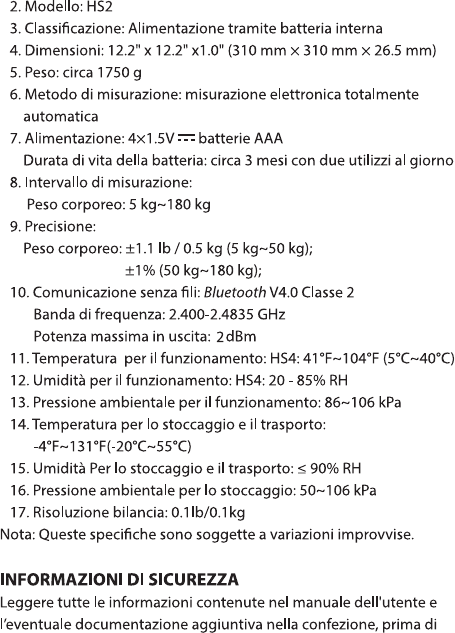 2. Modello: HS2
3. Classificazione: Alimentazione tramite batteria interna
4. Dimensioni: 12.2" x 12.2" x1.0" (310 mm × 310 mm × 26.5 mm)
5. Peso: circa 1750 g
6. Metodo di misurazione: misurazione elettronica totalmente automatica
7. Alimentazione: 4×1.5V ⎓ batterie AAA
Durata di vita della batteria: circa 3 mesi con due utilizzi al giorno
8. Intervallo di misurazione:
Peso corporeo: 5 kg~180 kg
9. Precisione:
Peso corporeo: ±1.1 lb / 0.5 kg (5 kg~50 kg);
±1% (50 kg~180 kg);
10. Comunicazione senza fili: Bluetooth V4.0 Classe 2
Banda di frequenza: 2.400-2.4835 GHz
Potenza massima in uscita: 2dBm
11. Temperatura per il funzionamento: HS4: 41°F~104°F (5°C~40°C)
12. Umidità per il funzionamento: HS4: 20 - 85% RH
13. Pressione ambientale per il funzionamento: 86~106 kPa
14. Temperatura per lo stoccaggio e il trasporto:
-4°F~131°F(-20°C~55°C)
15. Umidità Per lo stoccaggio e il trasporto: ≤ 90% RH
16. Pressione ambientale per lo stoccaggio: 50~106 kPa
17. Risoluzione bilancia: 0.1lb/0.1kg
Nota: Queste specifiche sono soggette a variazioni improvvise.

INFORMAZIONI DI SICUREZZA
Leggere tutte le informazioni contenute nel manuale dell'utente e l'eventuale documentazione aggiuntiva nella confezione, prima di